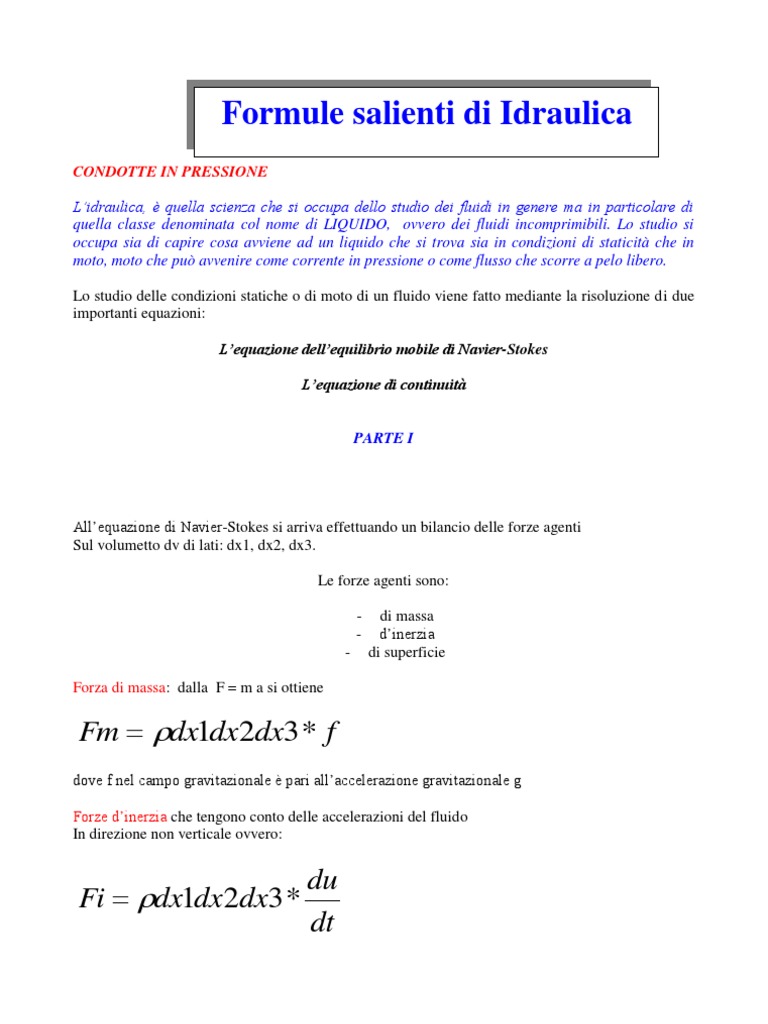 Formule salienti di Idraulica

CONDOTTE IN PRESSIONE

L'idraulica, è quella scienza che si occupa dello studio dei fluidi in genere ma in particolare di quella classe denominata col nome di LIQUIDO, ovvero dei fluidi incomprimibili. Lo studio si occupa sia di capire cosa avviene ad un liquido che si trova sia in condizioni di staticità che in moto, moto che può avvenire come corrente in pressione o come flusso che scorre a pelo libero.

Lo studio delle condizioni statiche o di moto di un fluido viene fatto mediante la risoluzione di due importanti equazioni:

L'equazione dell'equilibrio mobile di Navier-Stokes

L'equazione di continuità

PARTE I

All'equazione di Navier-Stokes si arriva effettuando un bilancio delle forze agenti
Sul volumetto dv di lati: dx1, dx2, dx3.

Le forze agenti sono:

- di massa
- d'inerzia
- di superficie

Forza di massa: dalla F = m a si ottiene

$Fm = \rho dx1dx2dx3 * f$

dove f nel campo gravitazionale è pari all'accelerazione gravitazionale g

Forze d'inerzia che tengono conto delle accelerazioni del fluido
In direzione non verticale ovvero:

$Fi = \rho dx1dx2dx3 * \frac{du}{dt}$